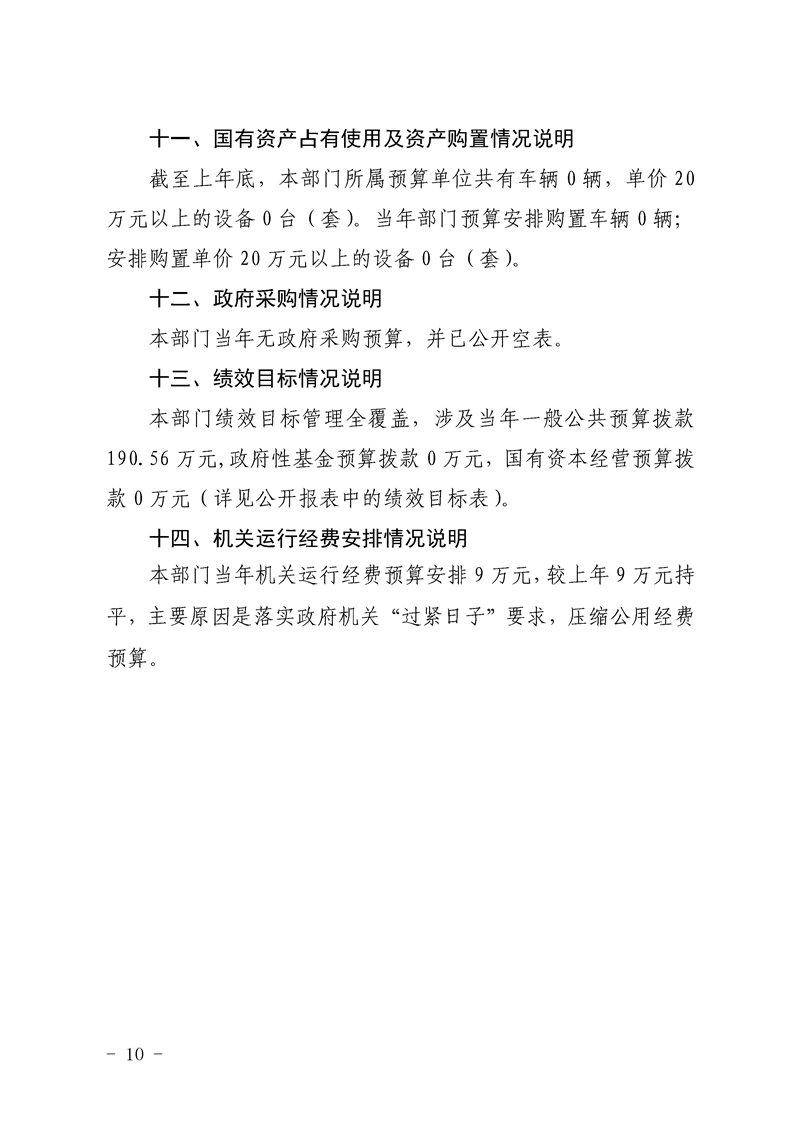 十一、国有资产占有使用及资产购置情况说明

截至上年底，本部门所属预算单位共有车辆 0 辆，单价 20 万元以上的设备 0 台（套）。当年部门预算安排购置车辆 0 辆；安排购置单价 20 万元以上的设备 0 台（套）。

十二、政府采购情况说明

本部门当年无政府采购预算，并已公开空表。

十三、绩效目标情况说明

本部门绩效目标管理全覆盖，涉及当年一般公共预算拨款 190.56 万元，政府性基金预算拨款 0 万元，国有资本经营预算拨款 0 万元（详见公开报表中的绩效目标表）。

十四、机关运行经费安排情况说明

本部门当年机关运行经费预算安排 9 万元，较上年 9 万元持平，主要原因是落实政府机关“过紧日子”要求，压缩公用经费预算。

- 10 -